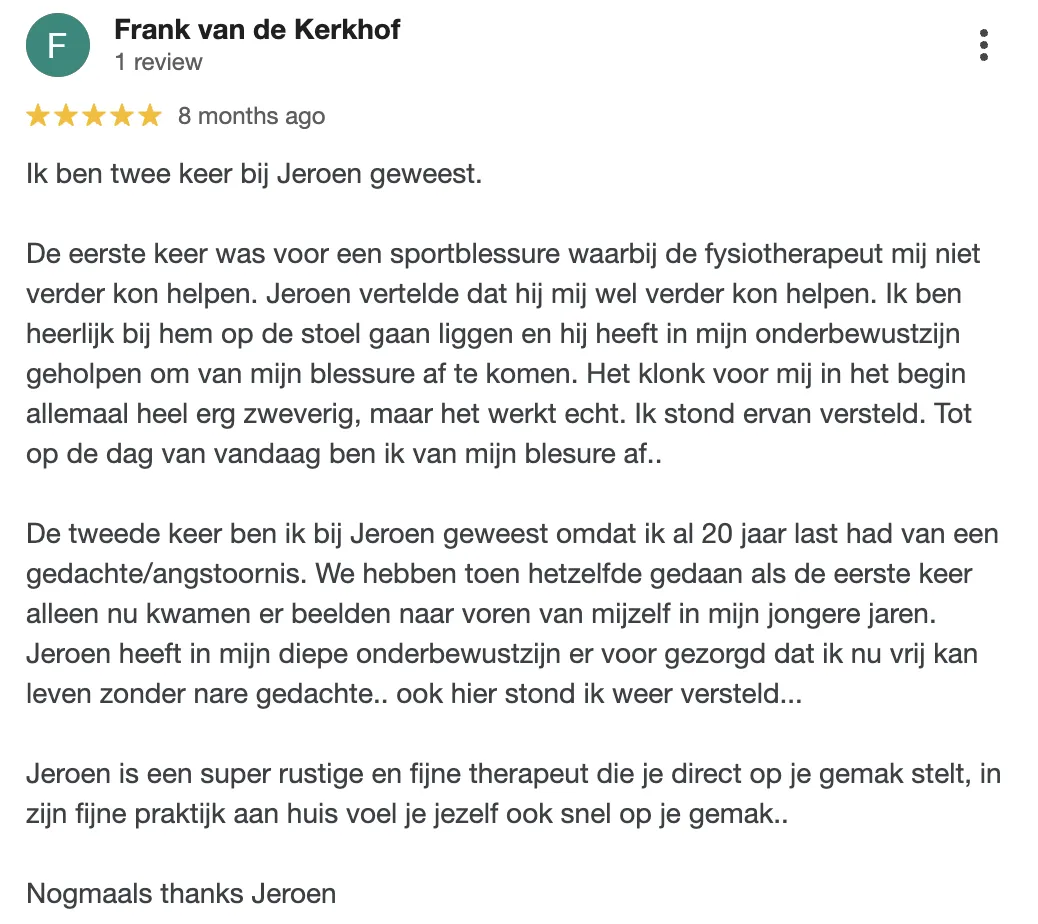 F

Frank van de Kerkhof
1 review

8 months ago

Ik ben twee keer bij Jeroen geweest.

De eerste keer was voor een sportblessure waarbij de fysiotherapeut mij niet verder kon helpen. Jeroen vertelde dat hij mij wel verder kon helpen. Ik ben heerlijk bij hem op de stoel gaan liggen en hij heeft in mijn onderbewustzijn geholpen om van mijn blessure af te komen. Het klonk voor mij in het begin allemaal heel erg zweverig, maar het werkt echt. Ik stond ervan versteld. Tot op de dag van vandaag ben ik van mijn blesure af..

De tweede keer ben ik bij Jeroen geweest omdat ik al 20 jaar last had van een gedachte/angstoornis. We hebben toen hetzelfde gedaan als de eerste keer alleen nu kwamen er beelden naar voren van mijzelf in mijn jongere jaren. Jeroen heeft in mijn diepe onderbewustzijn er voor gezorgd dat ik nu vrij kan leven zonder nare gedachte.. ook hier stond ik weer versteld...

Jeroen is een super rustige en fijne therapeut die je direct op je gemak stelt, in zijn fijne praktijk aan huis voel je jezelf ook snel op je gemak..

Nogmaals thanks Jeroen